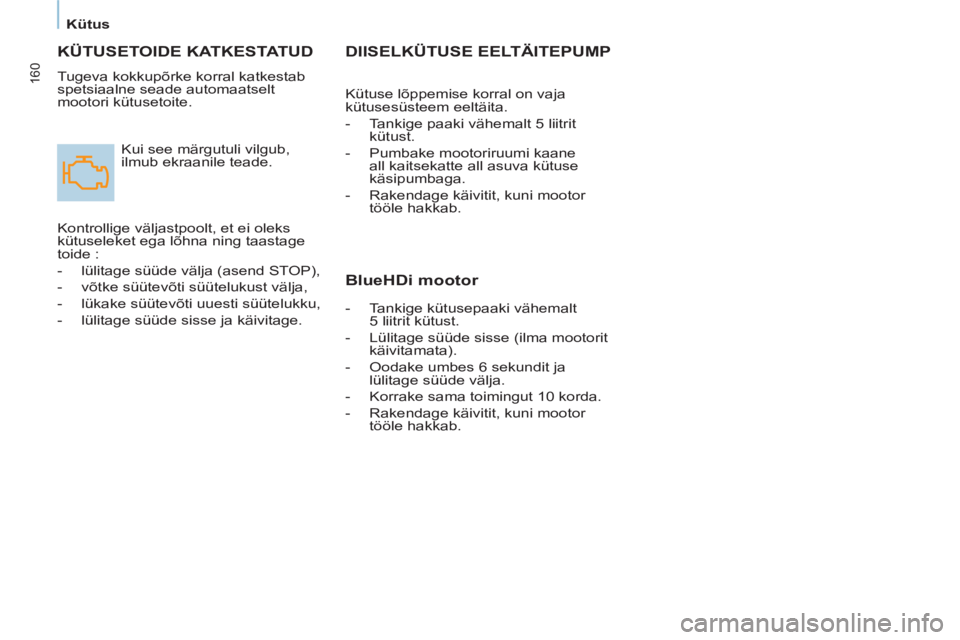 Kütus

160

KÜTUSETOIDE KATKESTATUD

Tugeva kokkupõrke korral katkestab spetsiaalne seade automaatselt mootori kütusetoite.

Kui see märgutuli vilgub, ilmub ekraanile teade.

Kontrollige väljastpoolt, et ei oleks kütuseleket ega lõhna ning taastage toide :

- lülitage süüde välja (asend STOP),
- võtke süütevõti süütelukust välja,
- lükake süütevõti uuesti süütelukku,
- lülitage süüde sisse ja käivitage.

DIISELKÜTUSE EELTÄITEPUMP

Kütuse lõppemise korral on vaja kütusesüsteem eeltäita.

- Tankige paaki vähemalt 5 liitrit kütust.
- Pumbake mootoriruumi kaane all kaitsekatte all asuva kütuse käsipumbaga.
- Rakendage käivitit, kuni mootor tööle hakkab.

BlueHDi mootor

- Tankige kütusepaaki vähemalt 5 liitrit kütust.
- Lülitage süüde sisse (ilma mootorit käivitamata).
- Oodake umbes 6 sekundit ja lülitage süüde välja.
- Korrake sama toimingut 10 korda.
- Rakendage käivitit, kuni mootor tööle hakkab.

carmanualsonline.info